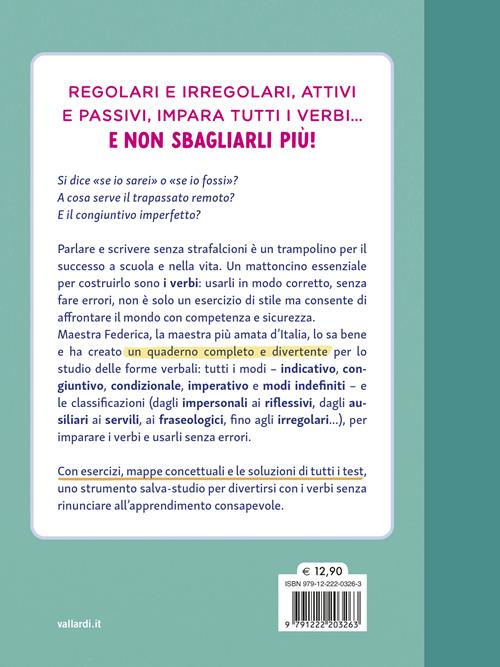 REGOLARI E IRREGOLARI, ATTIVI E PASSIVI, IMPARA TUTTI I VERBI…
E NON SBAGLIARLI PIÙ!

Si dice «se io sarei» o «se io fossi»?
A cosa serve il trapassato remoto?
E il congiuntivo imperfetto?

Parlare e scrivere senza strafalcioni è un trampolino per il successo a scuola e nella vita. Un mattoncino essenziale per costruirlo sono i verbi: usarli in modo corretto, senza fare errori, non è solo un esercizio di stile ma consente di affrontare il mondo con competenza e sicurezza.
Maestra Federica, la maestra più amata d'Italia, lo sa bene e ha creato un quaderno completo e divertente per lo studio delle forme verbali: tutti i modi – indicativo, congiuntivo, condizionale, imperativo e modi indefiniti – e le classificazioni (dagli impersonali ai riflessivi, dagli ausiliari ai servili, ai fraseologici, fino agli irregolari…), per imparare i verbi e usarli senza errori.

Con esercizi, mappe concettuali e le soluzioni di tutti i test, uno strumento salva-studio per divertirsi con i verbi senza rinunciare all'apprendimento consapevole.

€ 12,90
ISBN 979-12-222-0326-3
9 791222 203263

vallardi.it